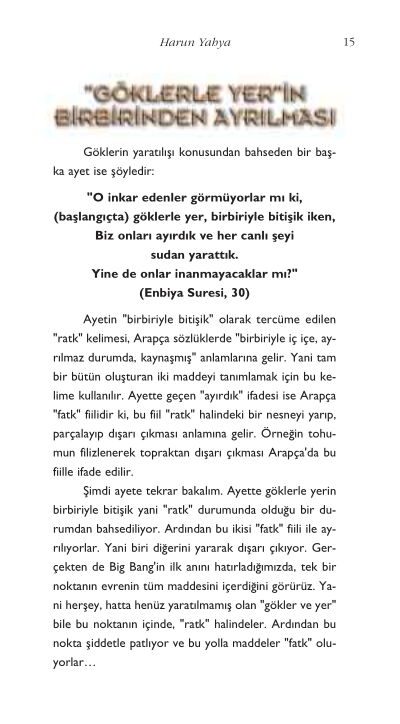 Harun Yahya 15

"GÖKLERLE YER"İN BİRBİRİNDEN AYRILMASI

Göklerin yaratılışı konusundan bahseden bir başka ayet ise şöyledir:

"O inkar edenler görmüyorlar mı ki, (başlangıçta) göklerle yer, birbiriyle bitişik iken, Biz onları ayırdık ve her canlı şeyi sudan yarattık. Yine de onlar inanmayacaklar mı?" (Enbiya Suresi, 30)

Ayetin "birbiriyle bitişik" olarak tercüme edilen "ratk" kelimesi, Arapça sözlüklerde "birbiriyle iç içe, ayrılmaz durumda, kaynaşmış" anlamlarına gelir. Yani tam bir bütün oluşturan iki maddeyi tanımlamak için bu kelime kullanılır. Ayette geçen "ayırdık" ifadesi ise Arapça "fatk" fiilidir ki, bu fiil "ratk" halindeki bir nesneyi yarıp, parçalayıp dışarı çıkması anlamına gelir. Örneğin tohumun filizlenerek topraktan dışarı çıkması Arapça'da bu fiille ifade edilir.

Şimdi ayete tekrar bakalım. Ayette göklerle yerin birbiriyle bitişik yani "ratk" durumunda olduğu bir durumdan bahsediliyor. Ardından bu ikisi "fatk" fiili ile ayrılıyorlar. Yani biri diğerini yararak dışarı çıkıyor. Gerçekten de Big Bang'in ilk anını hatırladığımızda, tek bir noktanın evrenin tüm maddesini içerdiğini görürüz. Yani herşey, hatta henüz yaratılmamış olan "gökler ve yer" bile bu noktanın içinde, "ratk" halindeler. Ardından bu nokta şiddetle patlıyor ve bu yolla maddeler "fatk" oluyorlar…